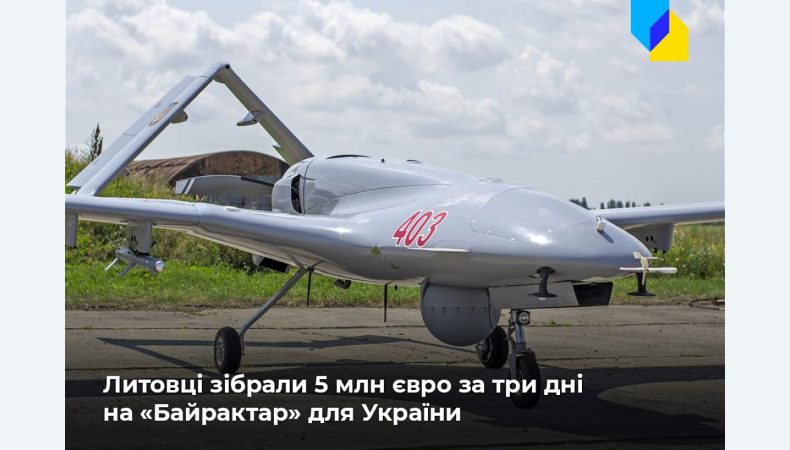 403

Литовці зібрали 5 млн євро за три дні на «Байрактар» для України